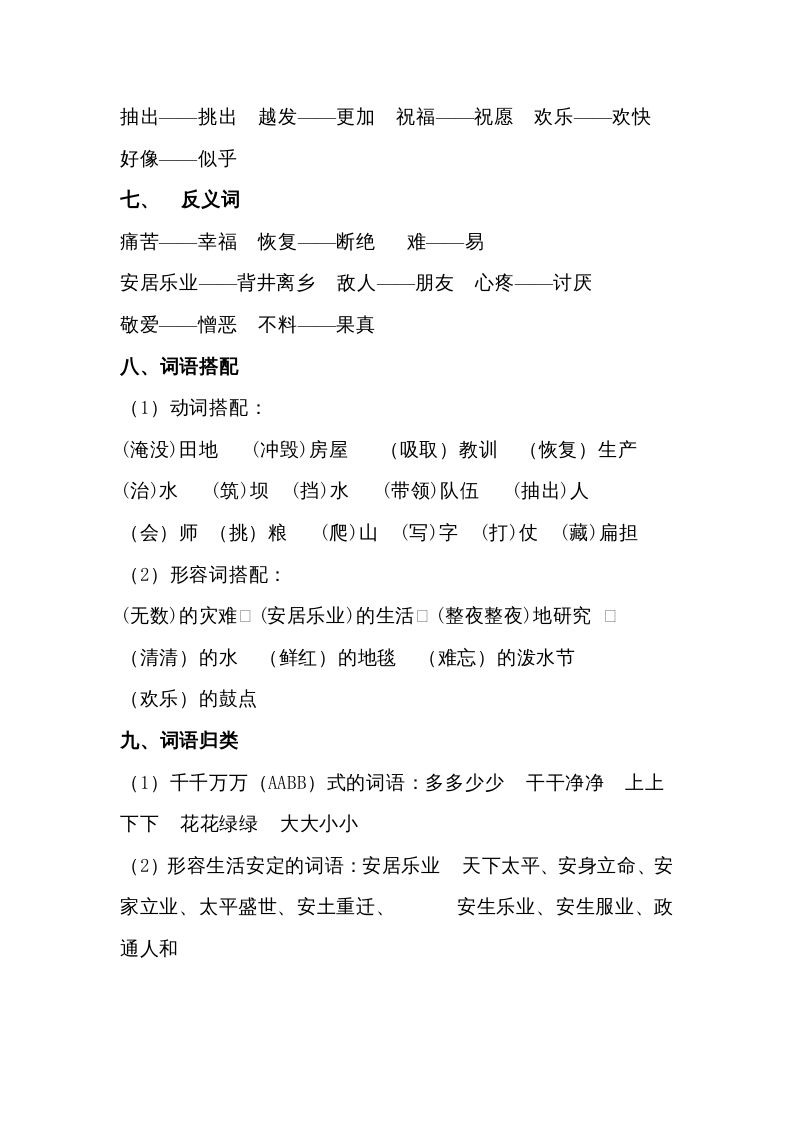 抽出——挑出　越发——更加　祝福——祝愿　欢乐——欢快

好像——似乎

七、　反义词

痛苦——幸福　恢复——断绝　　难——易

安居乐业——背井离乡　敌人——朋友　心疼——讨厌

敬爱——憎恶　不料——果真

八、词语搭配

（1）动词搭配：

(淹没)田地　(冲毁)房屋　（吸取）教训　（恢复）生产

(治)水　(筑)坝　(挡)水　(带领)队伍　(抽出)人

（会）师　（挑）粮　(爬)山　(写)字　(打)仗　(藏)扁担

（2）形容词搭配：

(无数)的灾难□(安居乐业)的生活□(整夜整夜)地研究 □

（清清）的水　（鲜红）的地毯　（难忘）的泼水节

（欢乐）的鼓点

九、词语归类

（1）千千万万（AABB）式的词语：多多少少　干干净净　上上下下　花花绿绿　大大小小

（2）形容生活安定的词语：安居乐业　天下太平、安身立命、安家立业、太平盛世、安土重迁、　安生乐业、安生服业、政通人和